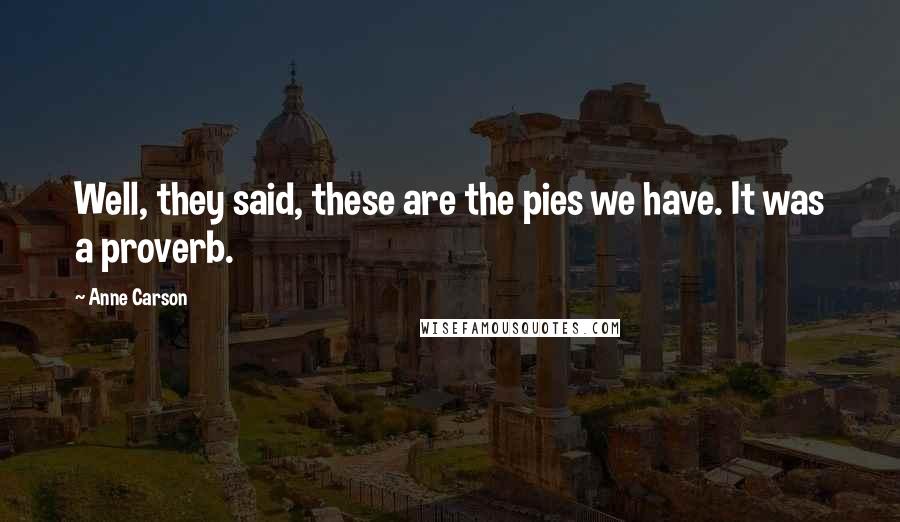 Well, they said, these are the pies we have. It was a proverb.

~ Anne Carson

WISEFAMOUSQUOTES.COM